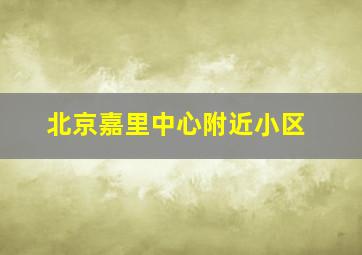 北京嘉里中心附近小区